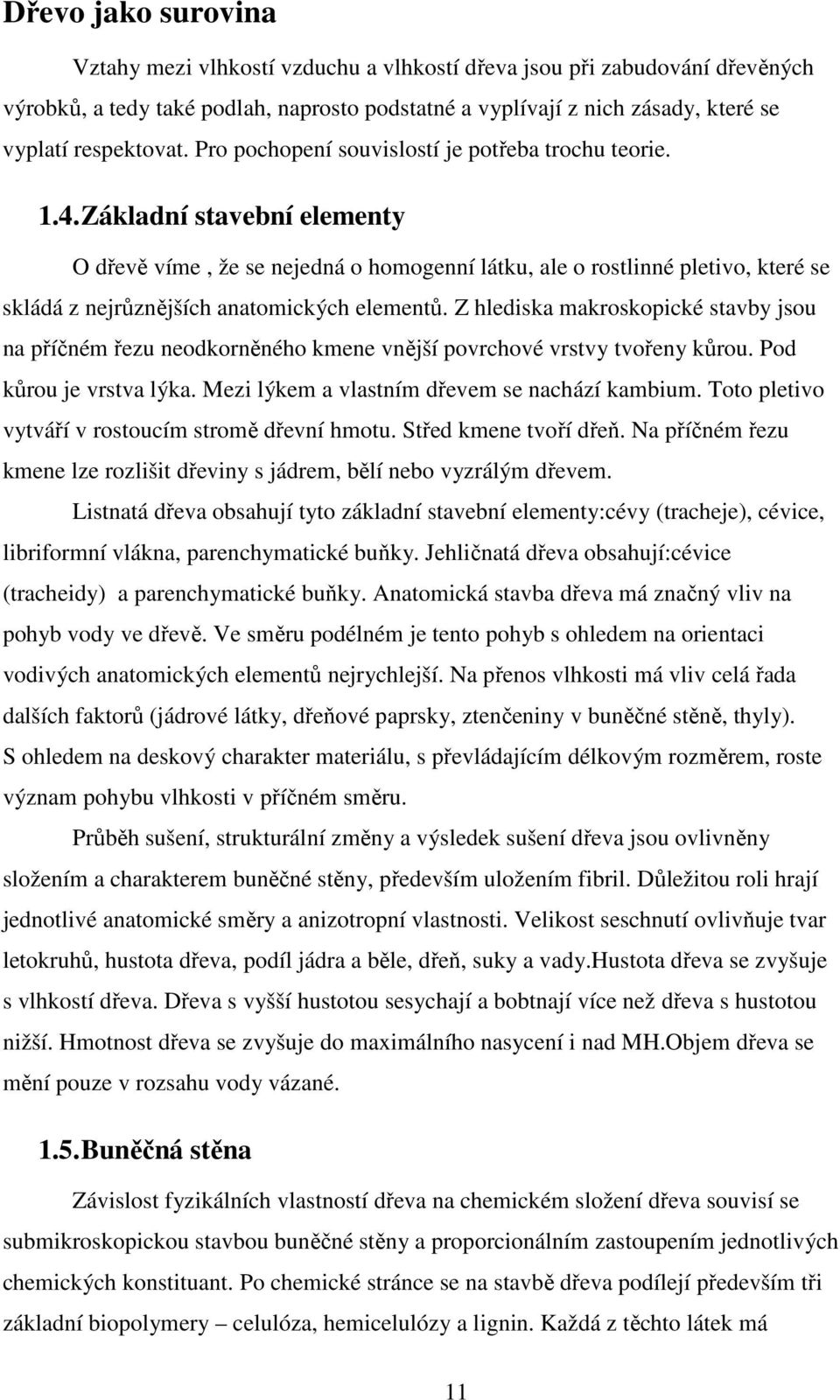 Dřevo jako surovina

Vztahy mezi vlhkostí vzduchu a vlhkostí dřeva jsou při zabudování dřevěných výrobků, a tedy také podlah, naprosto podstatné a vyplívají z nich zásady, které se vyplatí respektovat. Pro pochopení souvislostí je potřeba trochu teorie.

1.4. Základní stavební elementy

O dřevě víme , že se nejedná o homogenní látku, ale o rostlinné pletivo, které se skládá z nejrůznějších anatomických elementů. Z hlediska makroskopické stavby jsou na příčném řezu neodkorněného kmene vnější povrchové vrstvy tvořeny kůrou. Pod kůrou je vrstva lýka. Mezi lýkem a vlastním dřevem se nachází kambium. Toto pletivo vytváří v rostoucím stromě dřevní hmotu. Střed kmene tvoří dřeň. Na příčném řezu kmene lze rozlišit dřeviny s jádrem, bělí nebo vyzrálým dřevem.

Listnatá dřeva obsahují tyto základní stavební elementy:cévy (tracheje), cévice, libriformní vlákna, parenchymatické buňky. Jehličnatá dřeva obsahují:cévice (tracheidy) a parenchymatické buňky. Anatomická stavba dřeva má značný vliv na pohyb vody ve dřevě. Ve směru podélném je tento pohyb s ohledem na orientaci vodivých anatomických elementů nejrychlejší. Na přenos vlhkosti má vliv celá řada dalších faktorů (jádrové látky, dřeňové paprsky, ztenčeniny v buněčné stěně, thyly). S ohledem na deskový charakter materiálu, s převládajícím délkovým rozměrem, roste význam pohybu vlhkosti v příčném směru.

Průběh sušení, strukturální změny a výsledek sušení dřeva jsou ovlivněny složením a charakterem buněčné stěny, především uložením fibril. Důležitou roli hrají jednotlivé anatomické směry a anizotropní vlastnosti. Velikost seschnutí ovlivňuje tvar letokruhů, hustota dřeva, podíl jádra a běle, dřeň, suky a vady.Hustota dřeva se zvyšuje s vlhkostí dřeva. Dřeva s vyšší hustotou sesychají a bobtnají více než dřeva s hustotou nižší. Hmotnost dřeva se zvyšuje do maximálního nasycení i nad MH.Objem dřeva se mění pouze v rozsahu vody vázané.

1.5. Buněčná stěna

Závislost fyzikálních vlastností dřeva na chemickém složení dřeva souvisí se submikroskopickou stavbou buněčné stěny a proporcionálním zastoupením jednotlivých chemických konstituant. Po chemické stránce se na stavbě dřeva podílejí především tři základní biopolymery – celulóza, hemicelulózy a lignin. Každá z těchto látek má

11